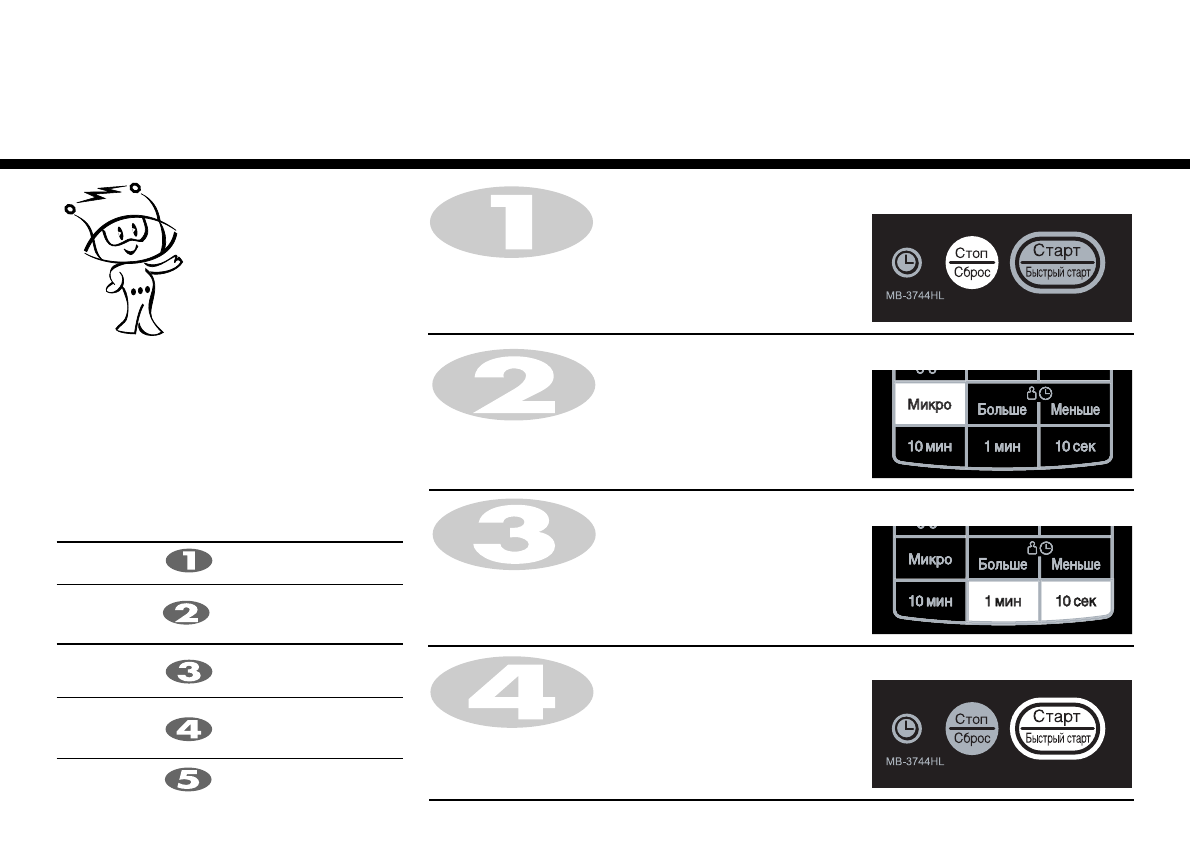 1

Стоп
Сброс
Старт
Быстрый старт
MB-3744HL

2

Микро
Больше
Меньше
10 мин
1 мин
10 сек

3

Микро
Больше
Меньше
10 мин
1 мин
10 сек

4

Стоп
Сброс
Старт
Быстрый старт
MB-3744HL

1
2
3
4
5